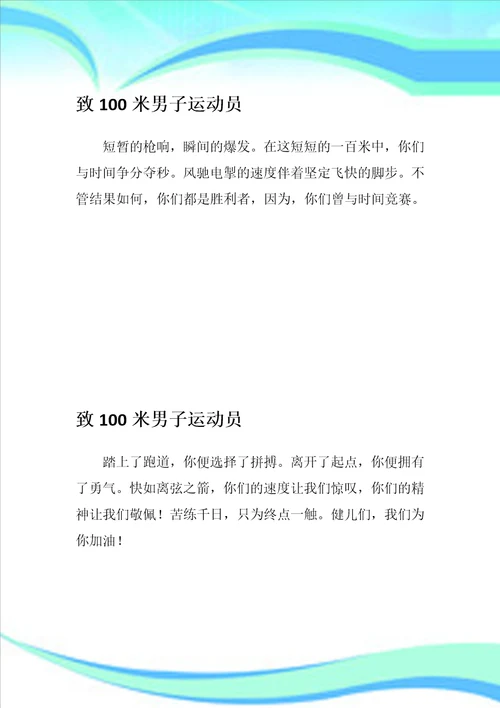 致 100 米男子运动员

短暂的枪响，瞬间的爆发。在这短短的一百米中，你们与时间争分夺秒。风驰电掣的速度伴着坚定飞快的脚步。不管结果如何，你们都是胜利者，因为，你们曾与时间竞赛。

致 100 米男子运动员

踏上了跑道，你便选择了拼搏。离开了起点，你便拥有了勇气。快如离弦之箭，你们的速度让我们惊叹，你们的精神让我们敬佩！苦练千日，只为终点一触。健儿们，我们为你加油！